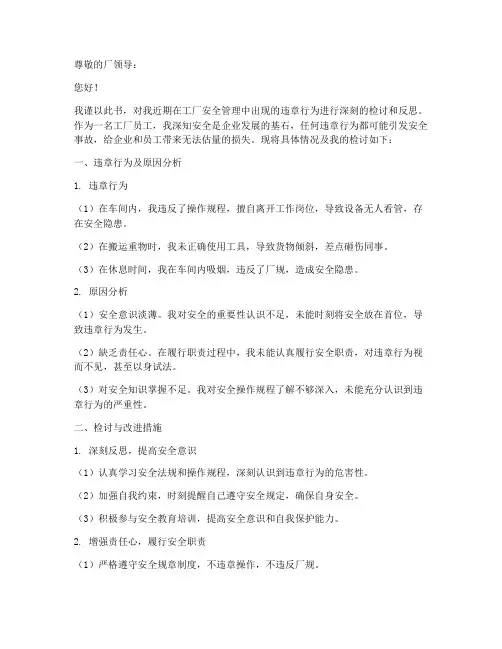 尊敬的厂领导：

您好！

我谨以此书，对我近期在工厂安全管理中出现的违章行为进行深刻的检讨和反思。作为一名工厂员工，我深知安全是企业发展的基石，任何违章行为都可能引发安全事故，给企业和员工带来无法估量的损失。现将具体情况及我的检讨如下：

一、违章行为及原因分析

1. 违章行为

（1）在车间内，我违反了操作规程，擅自离开工作岗位，导致设备无人看管，存在安全隐患。

（2）在搬运重物时，我未正确使用工具，导致货物倾斜，差点砸伤同事。

（3）在休息时间，我在车间内吸烟，违反了厂规，造成安全隐患。

2. 原因分析

（1）安全意识淡薄。我对安全的重要性认识不足，未能时刻将安全放在首位，导致违章行为发生。

（2）缺乏责任心。在履行职责过程中，我未能认真履行安全职责，对违章行为视而不见，甚至以身试法。

（3）对安全知识掌握不足。我对安全操作规程了解不够深入，未能充分认识到违章行为的严重性。

二、检讨与改进措施

1. 深刻反思，提高安全意识

（1）认真学习安全法规和操作规程，深刻认识到违章行为的危害性。

（2）加强自我约束，时刻提醒自己遵守安全规定，确保自身安全。

（3）积极参与安全教育培训，提高安全意识和自我保护能力。

2. 增强责任心，履行安全职责

（1）严格遵守安全规章制度，不违章操作，不违反厂规。